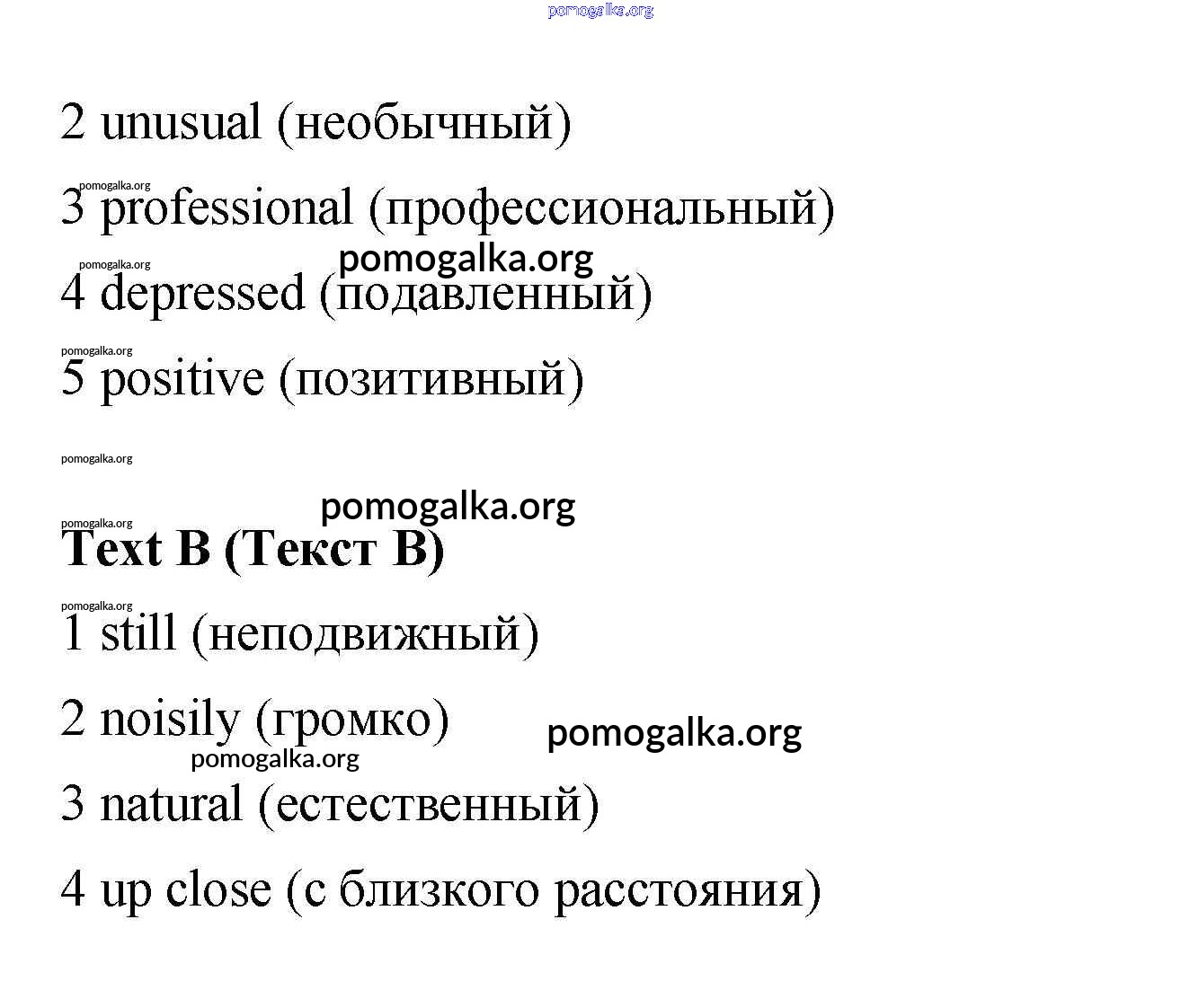 2 unusual (необычный)

3 professional (профессиональный)

4 depressed (подавленный)

5 positive (позитивный)

Text B (Текст B)

1 still (неподвижный)

2 noisily (громко)

3 natural (естественный)

4 up close (с близкого расстояния)

pomogalka.org